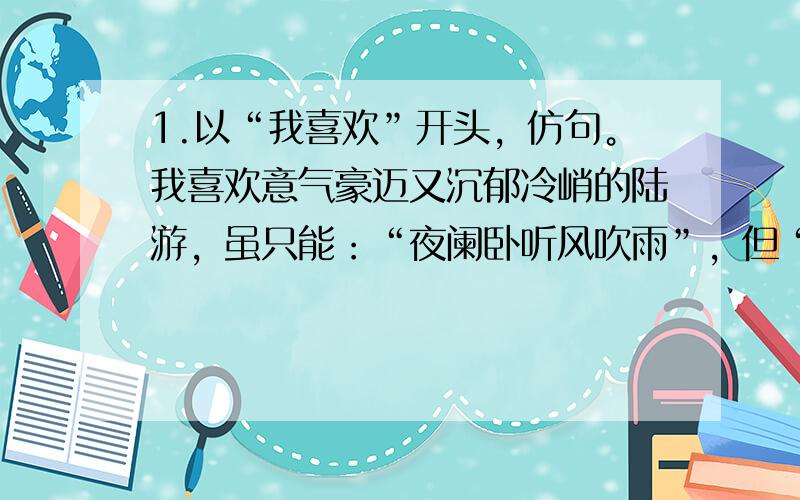 1.以“我喜欢”开头，仿句。我喜欢意气豪迈又沉郁冷峭的陆游，虽只能：“夜阑卧听风吹雨”，但“